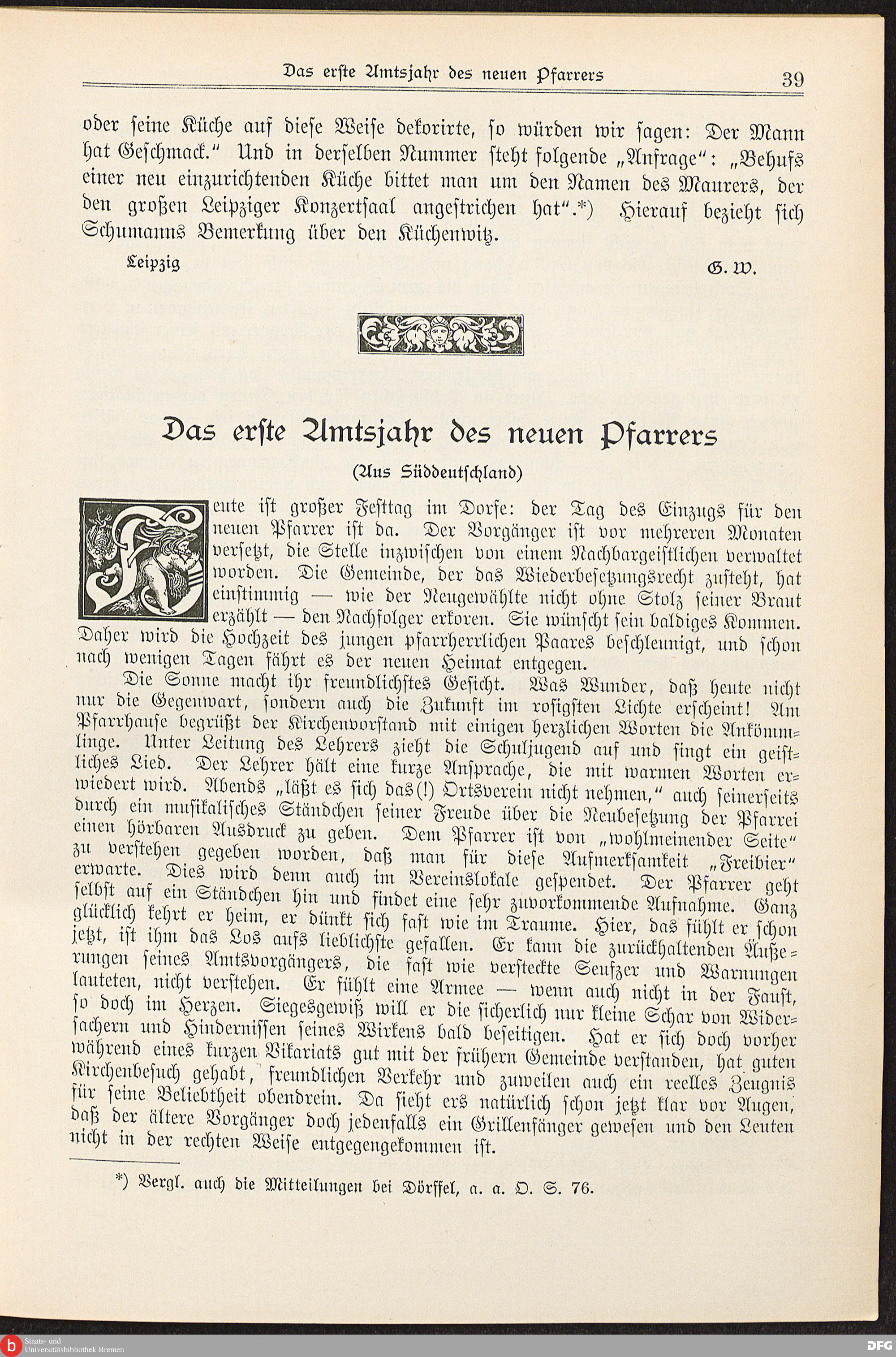 Das erste Amtsjahr des neuen Pfarrers 39

oder seine Küche auf diese Weise dekorirte, so würden wir sagen: Der Mann hat Geschmack." Und in derselben Nummer steht folgende „Anfrage": „Behufs einer neu einzurichtenden Küche bittet man um den Namen des Maurers, der den großen Leipziger Konzertsaal angestrichen hat".*) Hierauf bezieht sich Schumanns Bemerkung über den Küchenwitz.

Leipzig G. W.

Das erste Amtsjahr des neuen Pfarrers

(Aus Süddeutschland)

Heute ist großer Festtag im Dorfe: der Tag des Einzugs für den neuen Pfarrer ist da. Der Vorgänger ist vor mehreren Monaten versetzt, die Stelle inzwischen von einem Nachbargeistlichen verwaltet worden. Die Gemeinde, der das Wiederbesetzungsrecht zusteht, hat einstimmig — wie der Neugewählte nicht ohne Stolz seiner Braut erzählt — den Nachfolger erkoren. Sie wünscht sein baldiges Kommen. Daher wird die Hochzeit des jungen pfarrherrlichen Paares beschleunigt, und schon nach wenigen Tagen fährt es der neuen Heimat entgegen.

Die Sonne macht ihr freundlichstes Gesicht. Was Wunder, daß heute nicht nur die Gegenwart, sondern auch die Zukunft im rosigsten Lichte erscheint! Am Pfarrhause begrüßt der Kirchenvorstand mit einigen herzlichen Worten die Ankömmlinge. Unter Leitung des Lehrers zieht die Schuljugend auf und singt ein geistliches Lied. Der Lehrer hält eine kurze Ansprache, die mit warmen Worten erwiedert wird. Abends „läßt es sich das(!) Ortsverein nicht nehmen," auch seinerseits durch ein musikalisches Ständchen seiner Freude über die Neubesetzung der Pfarrei einen hörbaren Ausdruck zu geben. Dem Pfarrer ist von „wohlmeinender Seite" zu verstehen gegeben worden, daß man für diese Aufmerksamkeit „Freibier" erwarte. Dies wird denn auch im Vereinslokale gespendet. Der Pfarrer geht selbst auf ein Ständchen hin und findet eine sehr zuvorkommende Aufnahme. Ganz glücklich kehrt er heim, er dünkt sich fast wie im Traume. Hier, das fühlt er schon jetzt, ist ihm das Los aufs lieblichste gefallen. Er kann die zurückhaltenden Äußerungen seines Amtsvorgängers, die fast wie versteckte Seufzer und Warnungen lauteten, nicht verstehen. Er fühlt eine Armee — wenn auch nicht in der Faust, so doch im Herzen. Siegesgewiß will er die sicherlich nur kleine Schar von Widersachern und Hindernissen seines Wirkens bald beseitigen. Hat er sich doch vorher während eines kurzen Vikariats gut mit der frühern Gemeinde verstanden, hat guten Kirchenbesuch gehabt, freundlichen Verkehr und zuweilen auch ein reelles Zeugnis für seine Beliebtheit obendrein. Da sieht ers natürlich schon jetzt klar vor Augen, daß der ältere Vorgänger doch jedenfalls ein Grillenfänger gewesen und den Leuten nicht in der rechten Weise entgegengekommen ist.

*) Vergl. auch die Mitteilungen bei Dörffel, a. a. O. S. 76.

Staats- und Universitätsbibliothek Bremen DFG